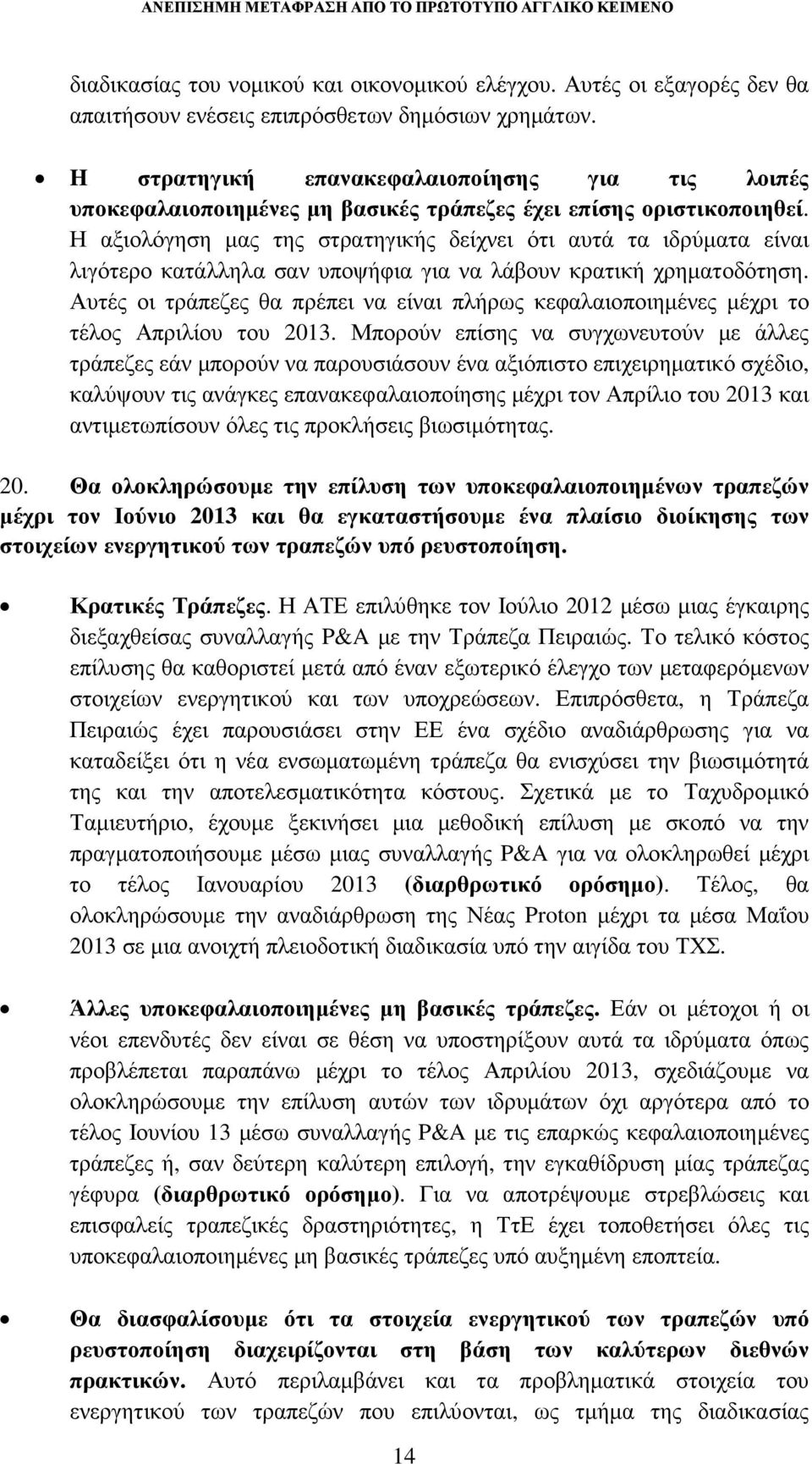 ΑΝΕΠΙΣΗΜΗ ΜΕΤΑΦΡΑΣΗ ΑΠΟ ΤΟ ΠΡΩΤΟΤΥΠΟ ΑΓΓΛΙΚΟ ΚΕΙΜΕΝΟ

διαδικασίας του νομικού και οικονομικού ελέγχου. Αυτές οι εξαγορές δεν θα απαιτήσουν ενέσεις επιπρόσθετων δημόσιων χρημάτων.

• Η στρατηγική επανακεφαλαιοποίησης για τις λοιπές υποκεφαλαιοποιημένες μη βασικές τράπεζες έχει επίσης οριστικοποιηθεί. Η αξιολόγηση μας της στρατηγικής δείχνει ότι αυτά τα ιδρύματα είναι λιγότερο κατάλληλα σαν υποψήφια για να λάβουν κρατική χρηματοδότηση. Αυτές οι τράπεζες θα πρέπει να είναι πλήρως κεφαλαιοποιημένες μέχρι το τέλος Απριλίου του 2013. Μπορούν επίσης να συγχωνευτούν με άλλες τράπεζες εάν μπορούν να παρουσιάσουν ένα αξιόπιστο επιχειρηματικό σχέδιο, καλύψουν τις ανάγκες επανακεφαλαιοποίησης μέχρι τον Απρίλιο του 2013 και αντιμετωπίσουν όλες τις προκλήσεις βιωσιμότητας.

20. Θα ολοκληρώσουμε την επίλυση των υποκεφαλαιοποιημένων τραπεζών μέχρι τον Ιούνιο 2013 και θα εγκαταστήσουμε ένα πλαίσιο διοίκησης των στοιχείων ενεργητικού των τραπεζών υπό ρευστοποίηση.

• Κρατικές Τράπεζες. Η ΑΤΕ επιλύθηκε τον Ιούλιο 2012 μέσω μιας έγκαιρης διεξαχθείσας συναλλαγής P&A με την Τράπεζα Πειραιώς. Το τελικό κόστος επίλυσης θα καθοριστεί μετά από έναν εξωτερικό έλεγχο των μεταφερόμενων στοιχείων ενεργητικού και των υποχρεώσεων. Επιπρόσθετα, η Τράπεζα Πειραιώς έχει παρουσιάσει στην ΕΕ ένα σχέδιο αναδιάρθρωσης για να καταδείξει ότι η νέα ενσωματωμένη τράπεζα θα ενισχύσει την βιωσιμότητά της και την αποτελεσματικότητα κόστους. Σχετικά με το Ταχυδρομικό Ταμιευτήριο, έχουμε ξεκινήσει μια μεθοδική επίλυση με σκοπό να την πραγματοποιήσουμε μέσω μιας συναλλαγής P&A για να ολοκληρωθεί μέχρι το τέλος Ιανουαρίου 2013 (διαρθρωτικό ορόσημο). Τέλος, θα ολοκληρώσουμε την αναδιάρθρωση της Νέας Proton μέχρι τα μέσα Μαΐου 2013 σε μια ανοιχτή πλειοδοτική διαδικασία υπό την αιγίδα του ΤΧΣ.

• Άλλες υποκεφαλαιοποιημένες μη βασικές τράπεζες. Εάν οι μέτοχοι ή οι νέοι επενδυτές δεν είναι σε θέση να υποστηρίξουν αυτά τα ιδρύματα όπως προβλέπεται παραπάνω μέχρι το τέλος Απριλίου 2013, σχεδιάζουμε να ολοκληρώσουμε την επίλυση αυτών των ιδρυμάτων όχι αργότερα από το τέλος Ιουνίου 13 μέσω συναλλαγής P&A με τις επαρκώς κεφαλαιοποιημένες τράπεζες ή, σαν δεύτερη καλύτερη επιλογή, την εγκαθίδρυση μίας τράπεζας γέφυρα (διαρθρωτικό ορόσημο). Για να αποτρέψουμε στρεβλώσεις και επισφαλείς τραπεζικές δραστηριότητες, η ΤτΕ έχει τοποθετήσει όλες τις υποκεφαλαιοποιημένες μη βασικές τράπεζες υπό αυξημένη εποπτεία.

• Θα διασφαλίσουμε ότι τα στοιχεία ενεργητικού των τραπεζών υπό ρευστοποίηση διαχειρίζονται στη βάση των καλύτερων διεθνών πρακτικών. Αυτό περιλαμβάνει και τα προβληματικά στοιχεία του ενεργητικού των τραπεζών που επιλύονται, ως τμήμα της διαδικασίας

14